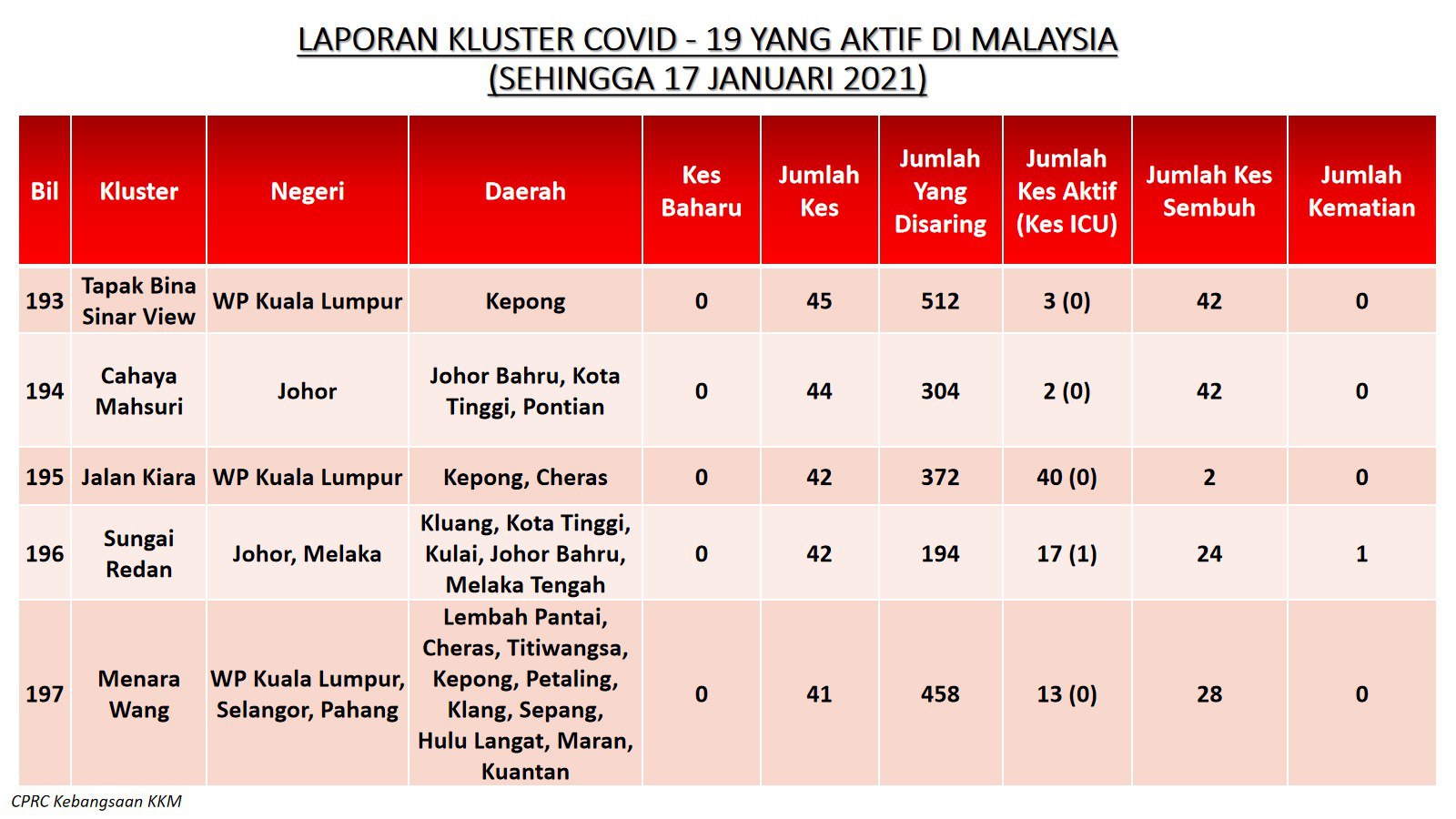 LAPORAN KLUSTER COVID - 19 YANG AKTIF DI MALAYSIA
(SEHINGGA 17 JANUARI 2021)

| Bil | Kluster | Negeri | Daerah | Kes Baharu | Jumlah Kes | Jumlah Yang Disaring | Jumlah Kes Aktif (Kes ICU) | Jumlah Kes Sembuh | Jumlah Kematian |
|---|---|---|---|---|---|---|---|---|---|
| 193 | Tapak Bina Sinar View | WP Kuala Lumpur | Kepong | 0 | 45 | 512 | 3 (0) | 42 | 0 |
| 194 | Cahaya Mahsuri | Johor | Johor Bahru, Kota Tinggi, Pontian | 0 | 44 | 304 | 2 (0) | 42 | 0 |
| 195 | Jalan Kiara | WP Kuala Lumpur | Kepong, Cheras | 0 | 42 | 372 | 40 (0) | 2 | 0 |
| 196 | Sungai Redan | Johor, Melaka | Kluang, Kota Tinggi, Kulai, Johor Bahru, Melaka Tengah | 0 | 42 | 194 | 17 (1) | 24 | 1 |
| 197 | Menara Wang | WP Kuala Lumpur, Selangor, Pahang | Lembah Pantai, Cheras, Titiwangsa, Kepong, Petaling, Klang, Sepang, Hulu Langat, Maran, Kuantan | 0 | 41 | 458 | 13 (0) | 28 | 0 |

CPRC Kebangsaan KKM